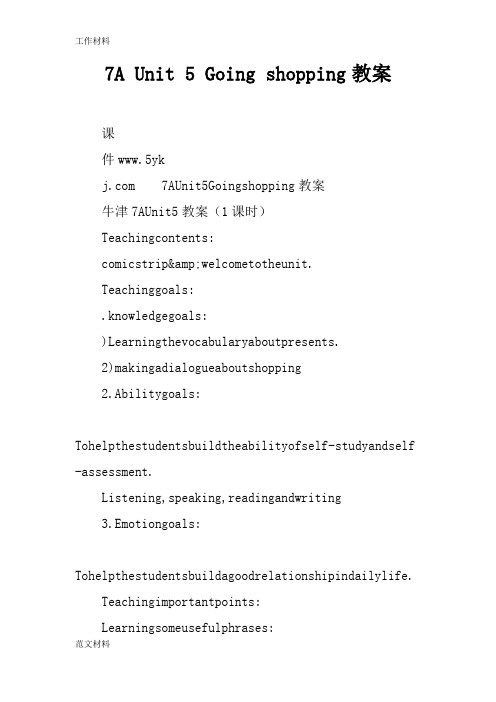 工作材料

7A Unit 5 Going shopping 教案

课

件 www.5yk

j.com 7AUnit5Goingshopping 教案

牛津 7AUnit5 教案（1 课时）

Teachingcontents:

comicstrip&amp;welcometotheunit.

Teachinggoals:

.knowledgegoals:

)Learningthevocabularyaboutpresents.

2)makingadialogueaboutshopping

2.Abilitygoals:

Tohelpthestudentsbuildtheabilityofself-studyandself-assessment.

Listening,speaking,readingandwriting

3.Emotiongoals:

Tohelpthestudentsbuildagoodrelationshipindailylife.

Teachingimportantpoints:

Learningsomeusefulphrases:

范文材料